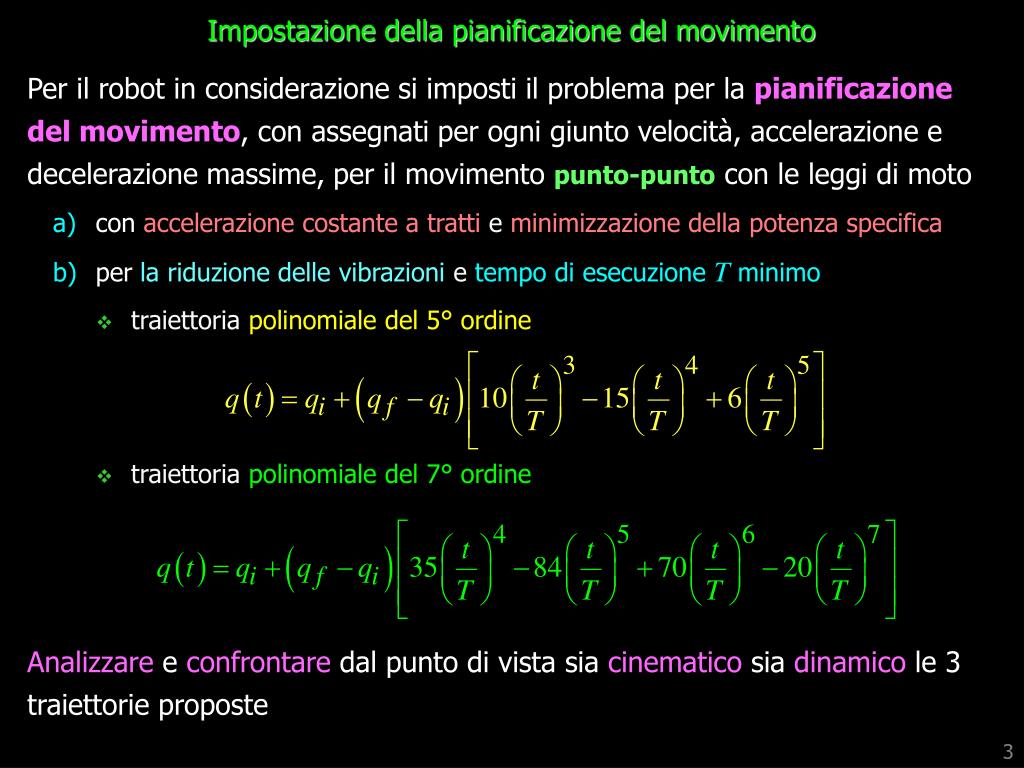 Impostazione della pianificazione del movimento

Per il robot in considerazione si imposti il problema per la pianificazione del movimento, con assegnati per ogni giunto velocità, accelerazione e decelerazione massime, per il movimento punto-punto con le leggi di moto

a) con accelerazione costante a tratti e minimizzazione della potenza specifica

b) per la riduzione delle vibrazioni e tempo di esecuzione $T$ minimo

❖ traiettoria polinomiale del 5° ordine

$q(t) = q_i + (q_f - q_i)\left[10\left(\frac{t}{T}\right)^3 - 15\left(\frac{t}{T}\right)^4 + 6\left(\frac{t}{T}\right)^5\right]$

❖ traiettoria polinomiale del 7° ordine

$q(t) = q_i + (q_f - q_i)\left[35\left(\frac{t}{T}\right)^4 - 84\left(\frac{t}{T}\right)^5 + 70\left(\frac{t}{T}\right)^6 - 20\left(\frac{t}{T}\right)^7\right]$

Analizzare e confrontare dal punto di vista sia cinematico sia dinamico le 3 traiettorie proposte

3